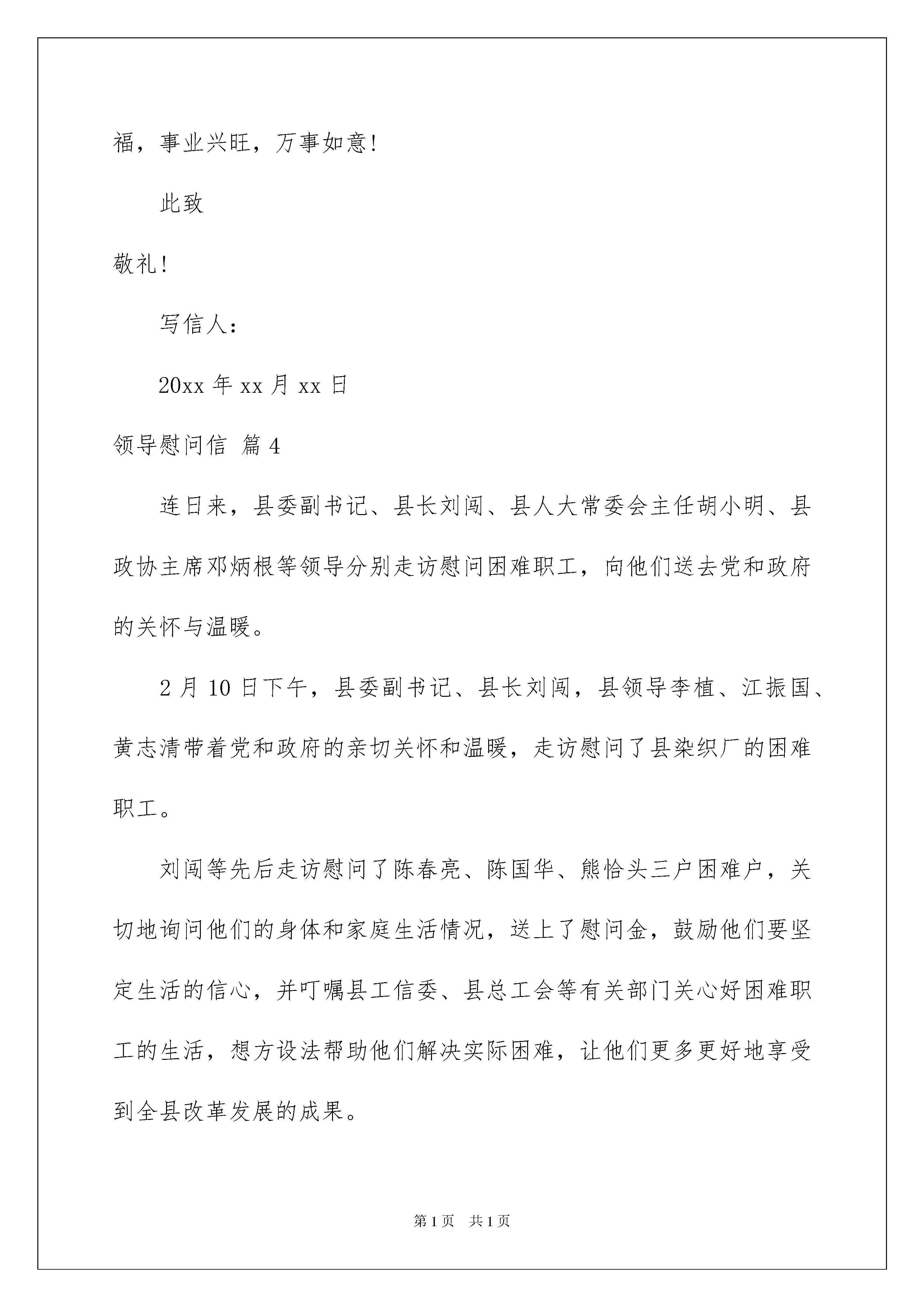 福，事业兴旺，万事如意!

此致

敬礼!

写信人：

20xx 年 xx 月 xx 日

领导慰问信 篇 4

连日来，县委副书记、县长刘闯、县人大常委会主任胡小明、县政协主席邓炳根等领导分别走访慰问困难职工，向他们送去党和政府的关怀与温暖。

2 月 10 日下午，县委副书记、县长刘闯，县领导李植、江振国、黄志清带着党和政府的亲切关怀和温暖，走访慰问了县染织厂的困难职工。

刘闯等先后走访慰问了陈春亮、陈国华、熊恰头三户困难户，关切地询问他们的身体和家庭生活情况，送上了慰问金，鼓励他们要坚定生活的信心，并叮嘱县工信委、县总工会等有关部门关心好困难职工的生活，想方设法帮助他们解决实际困难，让他们更多更好地享受到全县改革发展的成果。

第 1 页 共 1 页